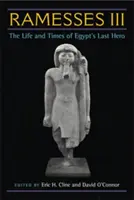 RAMESSES III

The Life and Times of Egypt's Last Hero

EDITED BY Eric H. Cline and David O'Connor